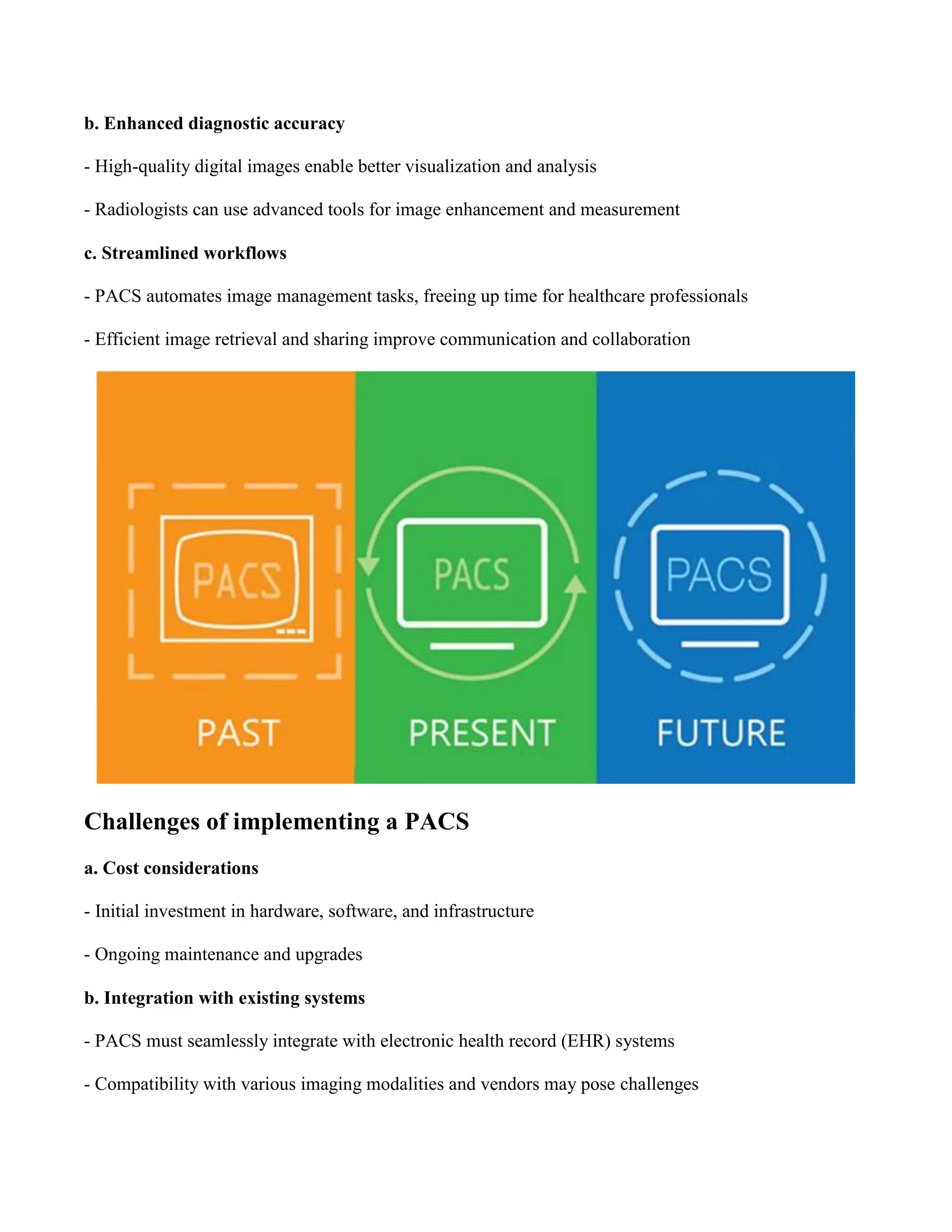 b. Enhanced diagnostic accuracy

- High-quality digital images enable better visualization and analysis

- Radiologists can use advanced tools for image enhancement and measurement

c. Streamlined workflows

- PACS automates image management tasks, freeing up time for healthcare professionals

- Efficient image retrieval and sharing improve communication and collaboration

PACS

PAST

PACS

PRESENT

PACS

FUTURE

Challenges of implementing a PACS

a. Cost considerations

- Initial investment in hardware, software, and infrastructure

- Ongoing maintenance and upgrades

b. Integration with existing systems

- PACS must seamlessly integrate with electronic health record (EHR) systems

- Compatibility with various imaging modalities and vendors may pose challenges